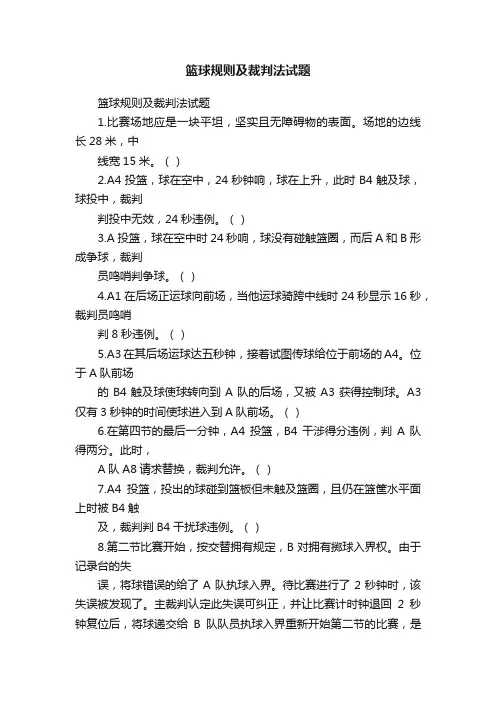 篮球规则及裁判法试题

篮球规则及裁判法试题

1.比赛场地应是一块平坦，坚实且无障碍物的表面。场地的边线长 28 米，中

线宽 15 米。（ ）

2.A4 投篮，球在空中，24 秒钟响，球在上升，此时 B4 触及球，球投中，裁判

判投中无效，24 秒违例。（ ）

3.A 投篮，球在空中时 24 秒响，球没有碰触篮圈，而后 A 和 B 形成争球，裁判

员鸣哨判争球。（ ）

4.A1 在后场正运球向前场，当他运球骑跨中线时 24 秒显示 16 秒，裁判员鸣哨

判 8 秒违例。（ ）

5.A3 在其后场运球达五秒钟，接着试图传球给位于前场的 A4。位于 A 队前场

的 B4 触及球使球转向到 A 队的后场，又被 A3 获得控制球。A3 仅有 3 秒钟的时间使球进入到 A 队前场。（ ）

6.在第四节的最后一分钟，A4 投篮，B4 干涉得分违例，判 A 队得两分。此时，

A 队 A8 请求替换，裁判允许。（ ）

7.A4 投篮，投出的球碰到篮板但未触及篮圈，且仍在篮筐水平面上时被 B4 触

及，裁判判 B4 干扰球违例。（ ）

8.第二节比赛开始，按交替拥有规定，B 对拥有掷球入界权。由于记录台的失

误，将球错误的给了 A 队执球入界。待比赛进行了 2 秒钟时，该失误被发现了。主裁判认定此失误可纠正，并让比赛计时钟退回 2 秒钟复位后，将球递交给 B 队队员执球入界重新开始第二节的比赛，是